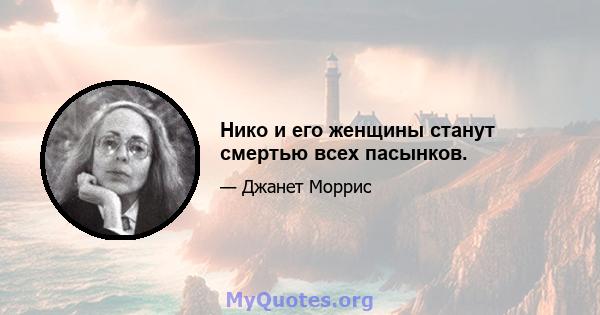 Нико и его женщины станут смертью всех пасынков.

— Джанет Моррис

MyQuotes.org